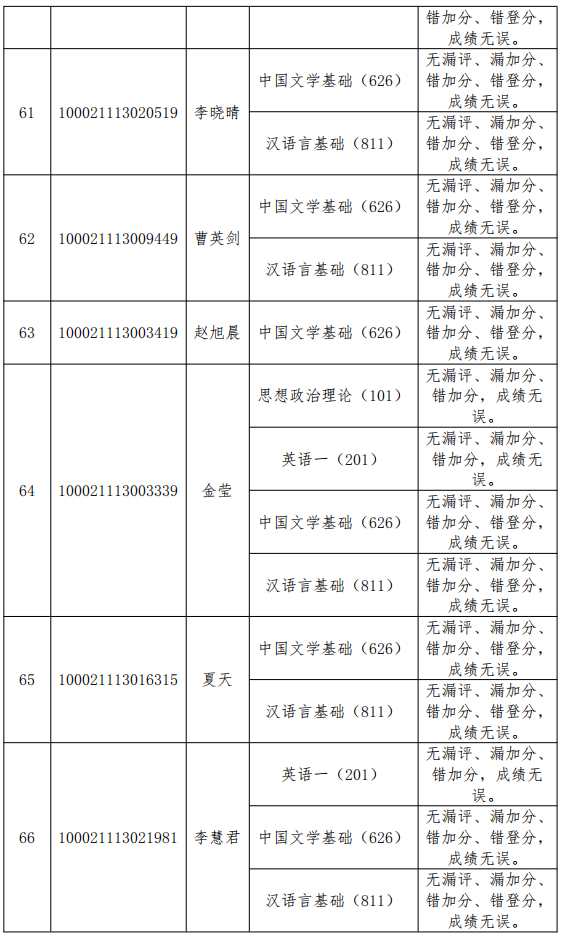 |  |  |  |  | 错加分、错登分，成绩无误。 |
|---|---|---|---|---|
| 61 | 100021113020519 | 李晓晴 | 中国文学基础（626） | 无漏评、漏加分、错加分、错登分，成绩无误。 |
|  |  |  | 汉语言基础（811） | 无漏评、漏加分、错加分、错登分，成绩无误。 |
| 62 | 100021113009449 | 曹英剑 | 中国文学基础（626） | 无漏评、漏加分、错加分、错登分，成绩无误。 |
|  |  |  | 汉语言基础（811） | 无漏评、漏加分、错加分、错登分，成绩无误。 |
| 63 | 100021113003419 | 赵旭晨 | 中国文学基础（626） | 无漏评、漏加分、错加分、错登分，成绩无误。 |
| 64 | 100021113003339 | 金莹 | 思想政治理论（101） | 无漏评、漏加分、错加分，成绩无误。 |
|  |  |  | 英语一（201） | 无漏评、漏加分、错加分，成绩无误。 |
|  |  |  | 中国文学基础（626） | 无漏评、漏加分、错加分、错登分，成绩无误。 |
|  |  |  | 汉语言基础（811） | 无漏评、漏加分、错加分、错登分，成绩无误。 |
| 65 | 100021113016315 | 夏天 | 中国文学基础（626） | 无漏评、漏加分、错加分、错登分，成绩无误。 |
|  |  |  | 汉语言基础（811） | 无漏评、漏加分、错加分、错登分，成绩无误。 |
| 66 | 100021113021981 | 李慧君 | 英语一（201） | 无漏评、漏加分、错加分，成绩无误。 |
|  |  |  | 中国文学基础（626） | 无漏评、漏加分、错加分、错登分，成绩无误。 |
|  |  |  | 汉语言基础（811） | 无漏评、漏加分、错加分、错登分，成绩无误。 |